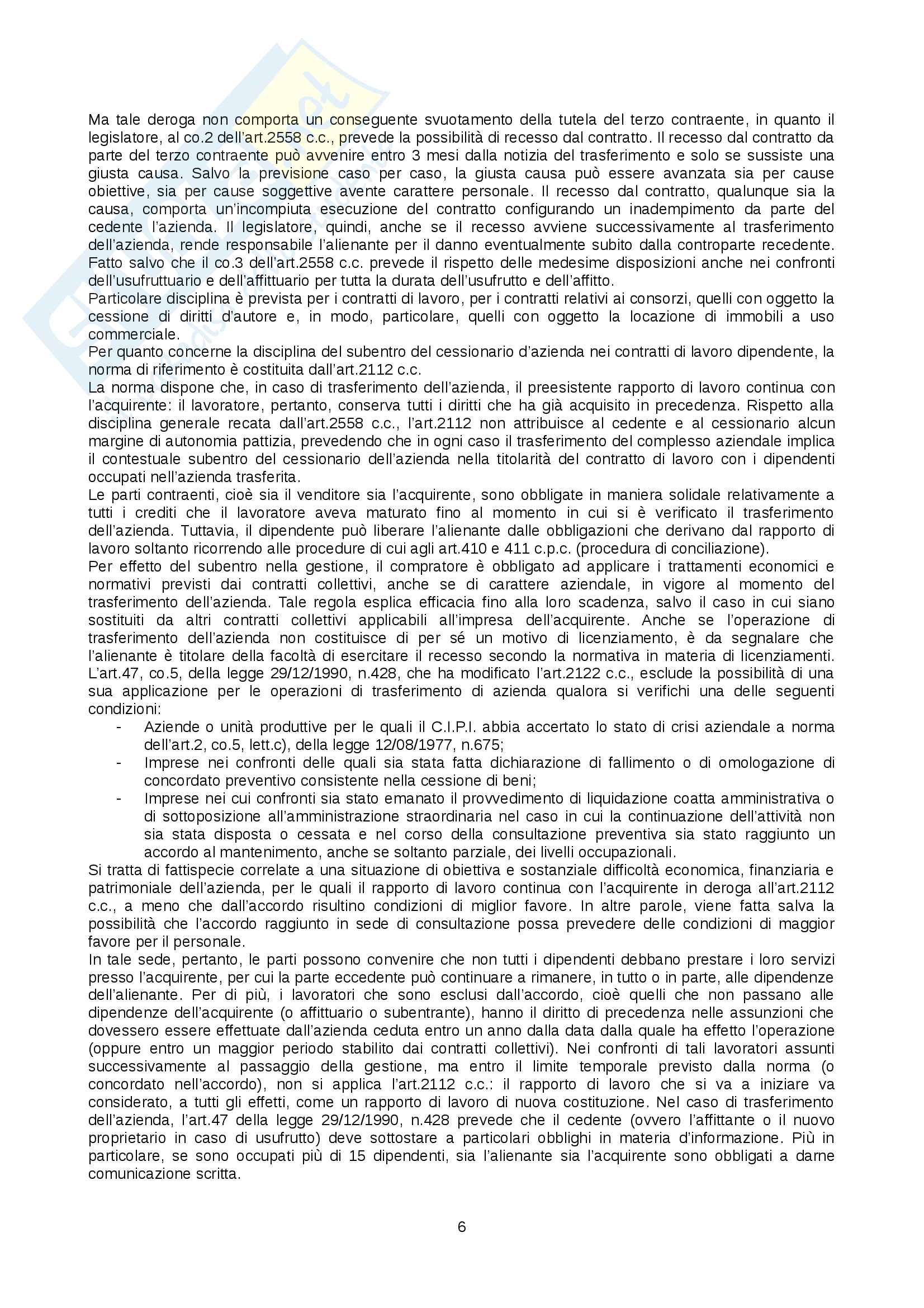 Ma tale deroga non comporta un conseguente svuotamento della tutela del terzo contraente, in quanto il legislatore, al co.2 dell'art.2558 c.c., prevede la possibilità di recesso dal contratto. Il recesso dal contratto da parte del terzo contraente può avvenire entro 3 mesi dalla notizia del trasferimento e solo se sussiste una giusta causa. Salvo la previsione caso per caso, la giusta causa può essere avanzata sia per cause obiettive, sia per cause soggettive avente carattere personale. Il recesso dal contratto, qualunque sia la causa, comporta un'incompiuta esecuzione del contratto configurando un inadempimento da parte del cedente l'azienda. Il legislatore, quindi, anche se il recesso avviene successivamente al trasferimento dell'azienda, rende responsabile l'alienante per il danno eventualmente subito dalla controparte recedente. Fatto salvo che il co.3 dell'art.2558 c.c. prevede il rispetto delle medesime disposizioni anche nei confronti dell'usufruttuario e dell'affittuario per tutta la durata dell'usufrutto e dell'affitto.
Particolare disciplina è prevista per i contratti di lavoro, per i contratti relativi ai consorzi, quelli con oggetto la cessione di diritti d'autore e, in modo, particolare, quelli con oggetto la locazione di immobili a uso commerciale.
Per quanto concerne la disciplina del subentro del cessionario d'azienda nei contratti di lavoro dipendente, la norma di riferimento è costituita dall'art.2112 c.c.
La norma dispone che, in caso di trasferimento dell'azienda, il preesistente rapporto di lavoro continua con l'acquirente: il lavoratore, pertanto, conserva tutti i diritti che ha già acquisito in precedenza. Rispetto alla disciplina generale recata dall'art.2558 c.c., l'art.2112 non attribuisce al cedente e al cessionario alcun margine di autonomia pattizia, prevedendo che in ogni caso il trasferimento del complesso aziendale implica il contestuale subentro del cessionario dell'azienda nella titolarità del contratto di lavoro con i dipendenti occupati nell'azienda trasferita.
Le parti contraenti, cioè sia il venditore sia l'acquirente, sono obbligate in maniera solidale relativamente a tutti i crediti che il lavoratore aveva maturato fino al momento in cui si è verificato il trasferimento dell'azienda. Tuttavia, il dipendente può liberare l'alienante dalle obbligazioni che derivano dal rapporto di lavoro soltanto ricorrendo alle procedure di cui agli art.410 e 411 c.p.c. (procedura di conciliazione).
Per effetto del subentro nella gestione, il compratore è obbligato ad applicare i trattamenti economici e normativi previsti dai contratti collettivi, anche se di carattere aziendale, in vigore al momento del trasferimento dell'azienda. Tale regola esplica efficacia fino alla loro scadenza, salvo il caso in cui siano sostituiti da altri contratti collettivi applicabili all'impresa dell'acquirente. Anche se l'operazione di trasferimento dell'azienda non costituisce di per sé un motivo di licenziamento, è da segnalare che l'alienante è titolare della facoltà di esercitare il recesso secondo la normativa in materia di licenziamenti. L'art.47, co.5, della legge 29/12/1990, n.428, che ha modificato l'art.2122 c.c., esclude la possibilità di una sua applicazione per le operazioni di trasferimento di azienda qualora si verifichi una delle seguenti condizioni:
- Aziende o unità produttive per le quali il C.I.P.I. abbia accertato lo stato di crisi aziendale a norma dell'art.2, co.5, lett.c), della legge 12/08/1977, n.675;
- Imprese nei confronti delle quali sia stata fatta dichiarazione di fallimento o di omologazione di concordato preventivo consistente nella cessione di beni;
- Imprese nei cui confronti sia stato emanato il provvedimento di liquidazione coatta amministrativa o di sottoposizione all'amministrazione straordinaria nel caso in cui la continuazione dell'attività non sia stata disposta o cessata e nel corso della consultazione preventiva sia stato raggiunto un accordo al mantenimento, anche se soltanto parziale, dei livelli occupazionali.
Si tratta di fattispecie correlate a una situazione di obiettiva e sostanziale difficoltà economica, finanziaria e patrimoniale dell'azienda, per le quali il rapporto di lavoro continua con l'acquirente in deroga all'art.2112 c.c., a meno che dall'accordo risultino condizioni di miglior favore. In altre parole, viene fatta salva la possibilità che l'accordo raggiunto in sede di consultazione possa prevedere delle condizioni di maggior favore per il personale.
In tale sede, pertanto, le parti possono convenire che non tutti i dipendenti debbano prestare i loro servizi presso l'acquirente, per cui la parte eccedente può continuare a rimanere, in tutto o in parte, alle dipendenze dell'alienante. Per di più, i lavoratori che sono esclusi dall'accordo, cioè quelli che non passano alle dipendenze dell'acquirente (o affittuario o subentrante), hanno il diritto di precedenza nelle assunzioni che dovessero essere effettuate dall'azienda ceduta entro un anno dalla data dalla quale ha effetto l'operazione (oppure entro un maggior periodo stabilito dai contratti collettivi). Nei confronti di tali lavoratori assunti successivamente al passaggio della gestione, ma entro il limite temporale previsto dalla norma (o concordato nell'accordo), non si applica l'art.2112 c.c.: il rapporto di lavoro che si va a iniziare va considerato, a tutti gli effetti, come un rapporto di lavoro di nuova costituzione. Nel caso di trasferimento dell'azienda, l'art.47 della legge 29/12/1990, n.428 prevede che il cedente (ovvero l'affittante o il nuovo proprietario in caso di usufrutto) deve sottostare a particolari obblighi in materia d'informazione. Più in particolare, se sono occupati più di 15 dipendenti, sia l'alienante sia l'acquirente sono obbligati a darne comunicazione scritta.

6